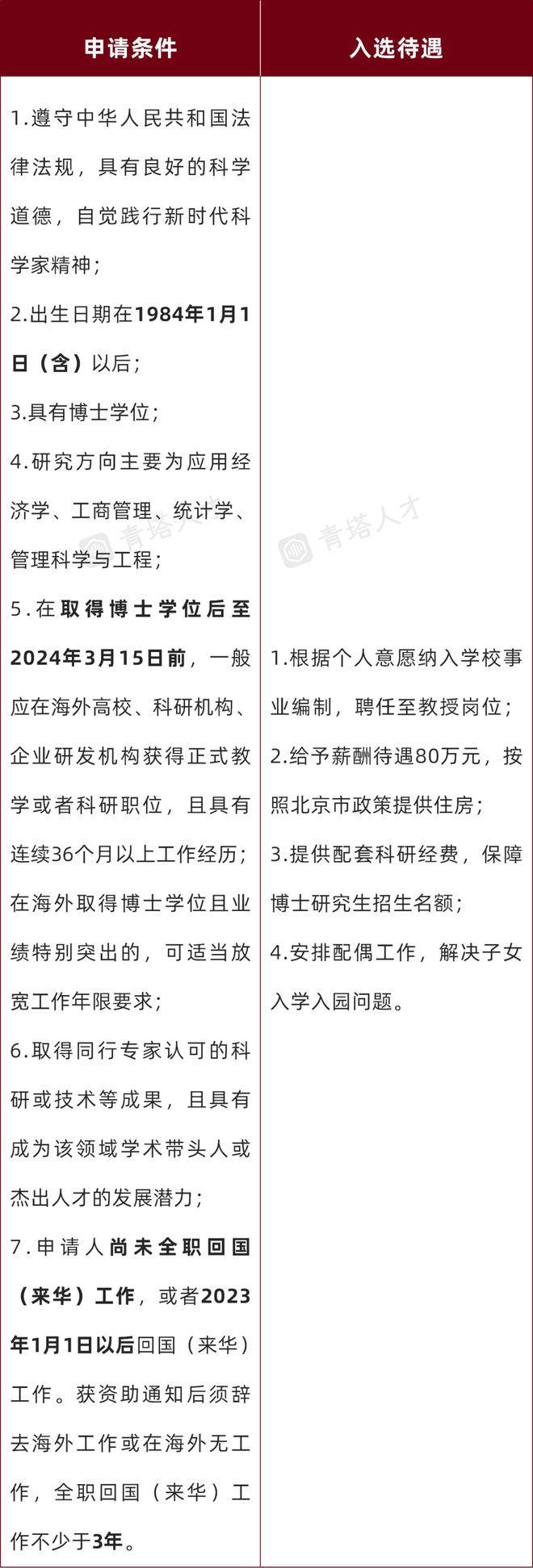 | 申请条件 | 入选待遇 |
|---|---|
| 1.遵守中华人民共和国法律法规，具有良好的科学道德，自觉践行新时代科学家精神；<br>2.出生日期在1984年1月1日（含）以后；<br>3.具有博士学位；<br>4.研究方向主要为应用经济学、工商管理、统计学、管理科学与工程；<br>5.在取得博士学位后至2024年3月15日前，一般应在海外高校、科研机构、企业研发机构获得正式教学或者科研职位，且具有连续36个月以上工作经历；在海外取得博士学位且业绩特别突出的，可适当放宽工作年限要求；<br>6.取得同行专家认可的科研或技术等成果，且具有成为该领域学术带头人或杰出人才的发展潜力；<br>7.申请人尚未全职回国（来华）工作，或者2023年1月1日以后回国（来华）工作。获资助通知后须辞去海外工作或在海外无工作，全职回国（来华）工作不少于3年。 | 1.根据个人意愿纳入学校事业编制，聘任至教授岗位；<br>2.给予薪酬待遇80万元，按照北京市政策提供住房；<br>3.提供配套科研经费，保障博士研究生招生名额；<br>4.安排配偶工作，解决子女入学入园问题。 |

青塔人才
青塔人才